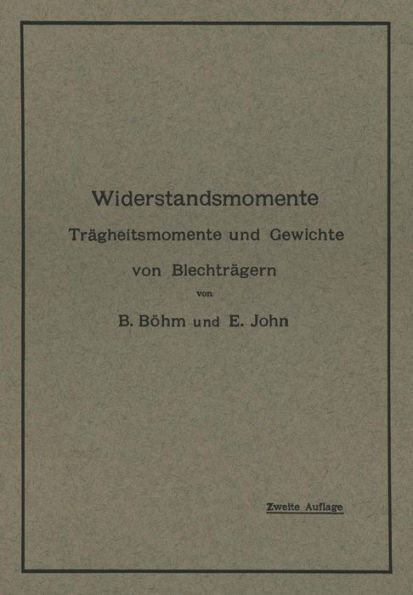 Widerstandsmomente
Trägheitsmomente und Gewichte
von Blechträgern
von
B. Böhm und E. John

Zweite Auflage